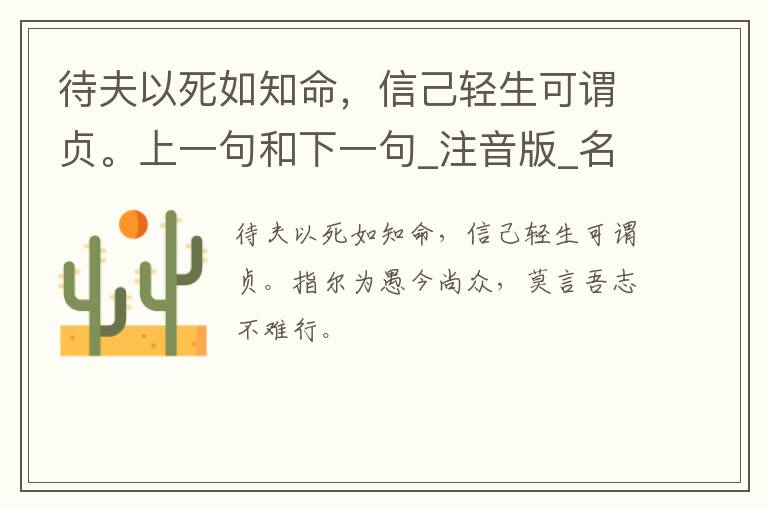 待夫以死如知命，信己轻生可谓贞。上一句和下一句_注音版_名

待夫以死如知命，信己轻生可谓贞。指尔为愚今尚众，莫言吾志不难行。